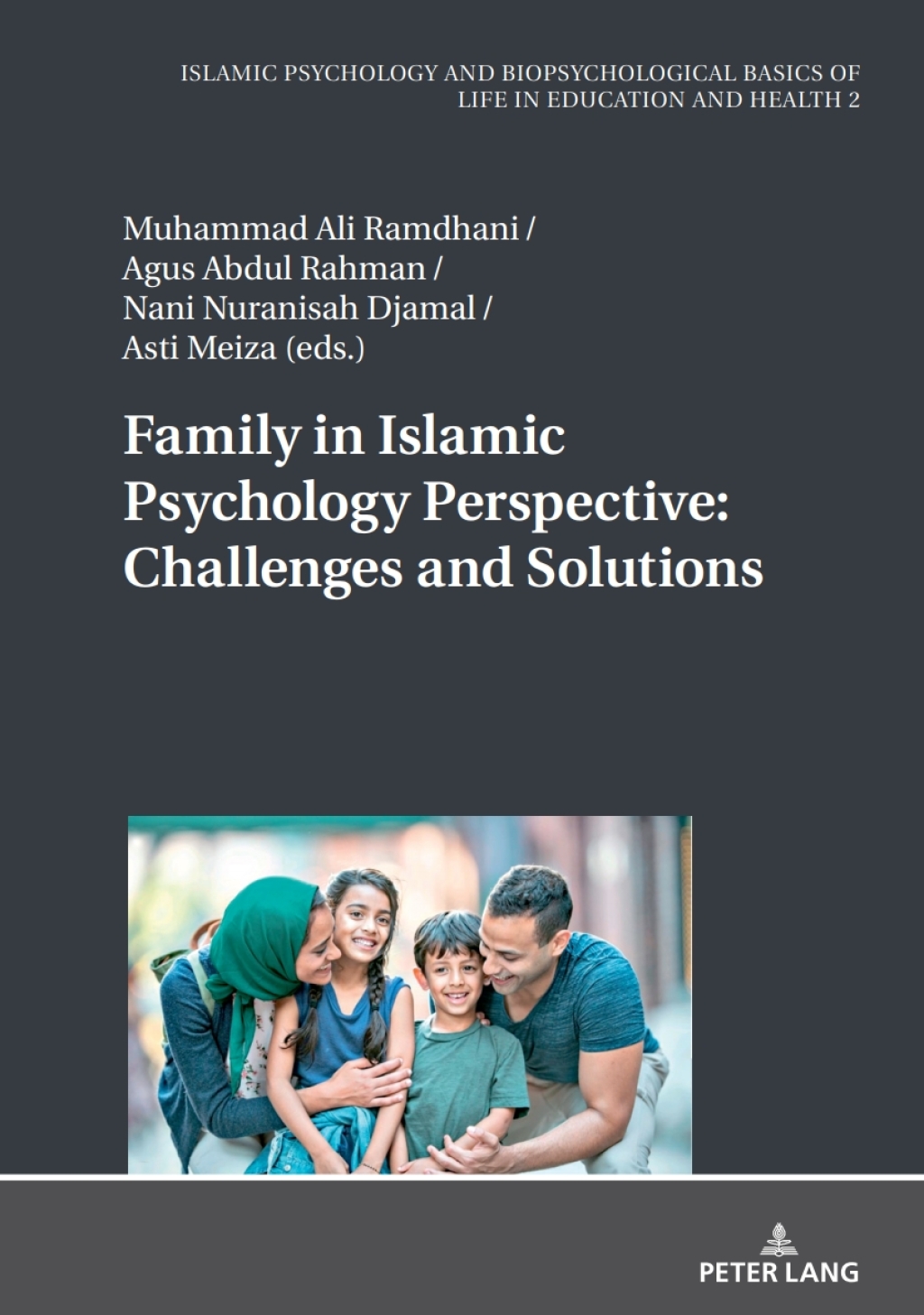 ISLAMIC PSYCHOLOGY AND BIOPSYCHOLOGICAL BASICS OF LIFE IN EDUCATION AND HEALTH 2

Muhammad Ali Ramdhani / Agus Abdul Rahman / Nani Nuranisah Djamal / Asti Meiza (eds.)

Family in Islamic Psychology Perspective: Challenges and Solutions

PETER LANG